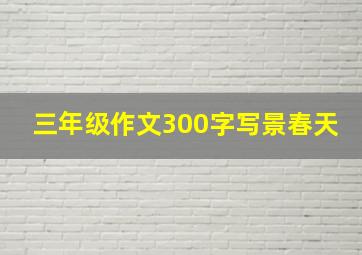 三年级作文300字写景春天